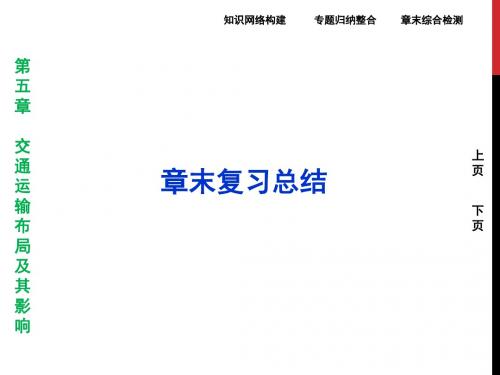 知识网络构建　专题归纳整合　章末综合检测

第五章　交通运输布局及其影响

章末复习总结

上页

下页